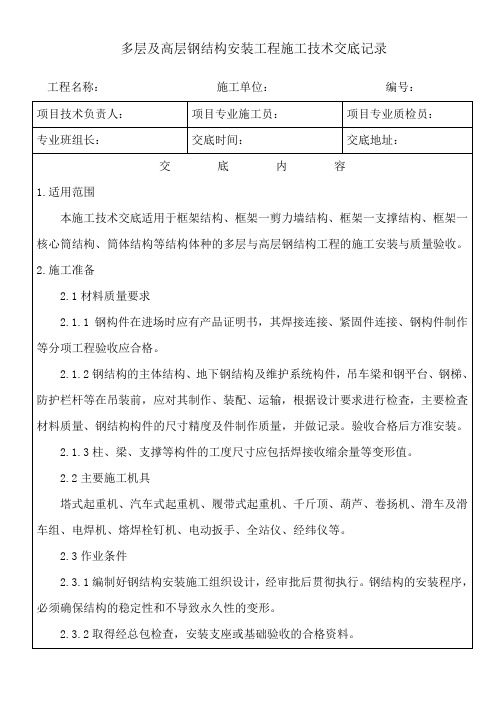 多层及高层钢结构安装工程施工技术交底记录

工程名称：　　施工单位：　　编号：

| 项目技术负责人： | 项目专业施工员： | 项目专业质检员： |
|---|---|---|
| 专业班组长： | 交底时间： | 交底地址： |

交　底　内　容

1.适用范围

本施工技术交底适用于框架结构、框架一剪力墙结构、框架一支撑结构、框架一核心筒结构、筒体结构等结构体种的多层与高层钢结构工程的施工安装与质量验收。

2.施工准备

2.1 材料质量要求

2.1.1 钢构件在进场时应有产品证明书，其焊接连接、紧固件连接、钢构件制作等分项工程验收应合格。

2.1.2 钢结构的主体结构、地下钢结构及维护系统构件，吊车梁和钢平台、钢梯、防护栏杆等在吊装前，应对其制作、装配、运输，根据设计要求进行检查，主要检查材料质量、钢结构构件的尺寸精度及件制作质量，并做记录。验收合格后方准安装。

2.1.3 柱、梁、支撑等构件的工度尺寸应包括焊接收缩余量等变形值。

2.2 主要施工机具

塔式起重机、汽车式起重机、履带式起重机、千斤顶、葫芦、卷扬机、滑车及滑车组、电焊机、熔焊栓钉机、电动扳手、全站仪、经纬仪等。

2.3 作业条件

2.3.1 编制好钢结构安装施工组织设计，经审批后贯彻执行。钢结构的安装程序，必须确保结构的稳定性和不导致永久性的变形。

2.3.2 取得经总包检查，安装支座或基础验收的合格资料。